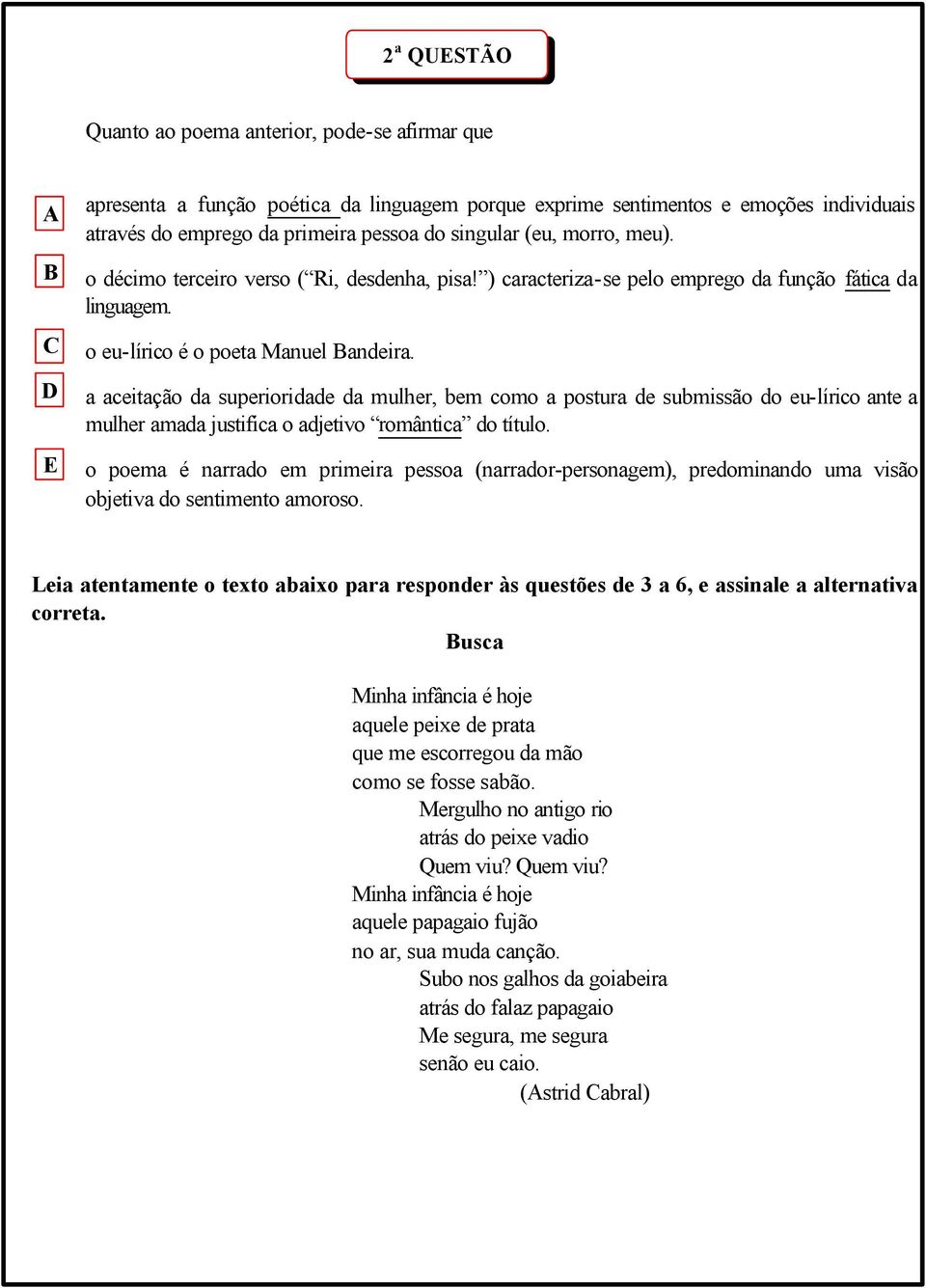 2ª QUESTÃO

Quanto ao poema anterior, pode-se afirmar que

A apresenta a função poética da linguagem porque exprime sentimentos e emoções individuais através do emprego da primeira pessoa do singular (eu, morro, meu).

B o décimo terceiro verso (“Ri, desdenha, pisa!”) caracteriza-se pelo emprego da função fática da linguagem.

C o eu-lírico é o poeta Manuel Bandeira.

D a aceitação da superioridade da mulher, bem como a postura de submissão do eu-lírico ante a mulher amada justifica o adjetivo “romântica” do título.

E o poema é narrado em primeira pessoa (narrador-personagem), predominando uma visão objetiva do sentimento amoroso.

Leia atentamente o texto abaixo para responder às questões de 3 a 6, e assinale a alternativa correta.

Busca

Minha infância é hoje
aquele peixe de prata
que me escorregou da mão
como se fosse sabão.
Mergulho no antigo rio
atrás do peixe vadio
Quem viu? Quem viu?
Minha infância é hoje
aquele papagaio fujão
no ar, sua muda canção.
Subo nos galhos da goiabeira
atrás do falaz papagaio
Me segura, me segura
senão eu caio.
(Astrid Cabral)